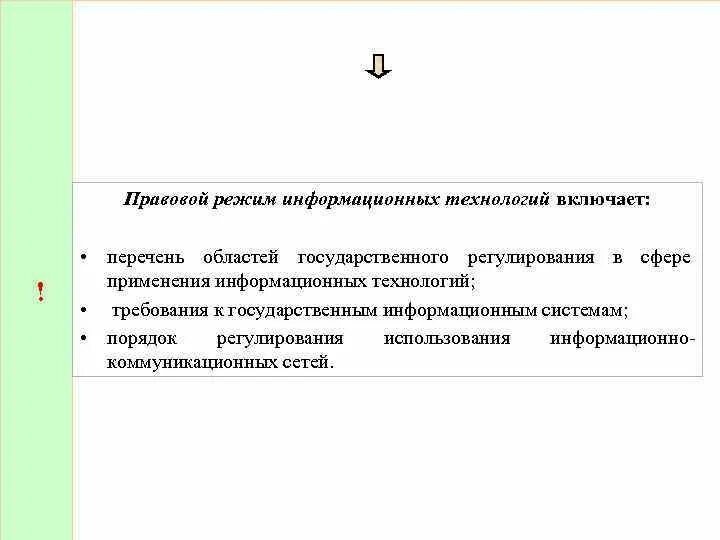 !

Правовой режим информационных технологий включает:

• перечень областей государственного регулирования в сфере применения информационных технологий;
• требования к государственным информационным системам;
• порядок регулирования использования информационно-коммуникационных сетей.